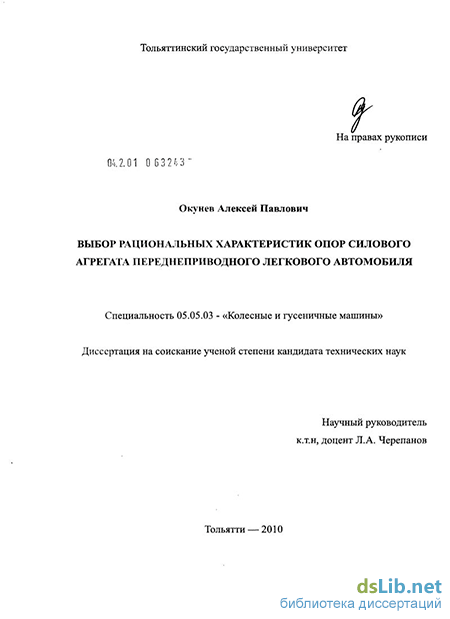 Тольяттинский государственный университет

На правах рукописи

04.2.01 0 63243

Окунев Алексей Павлович

ВЫБОР РАЦИОНАЛЬНЫХ ХАРАКТЕРИСТИК ОПОР СИЛОВОГО АГРЕГАТА ПЕРЕДНЕПРИВОДНОГО ЛЕГКОВОГО АВТОМОБИЛЯ

Специальность 05.05.03 - «Колесные и гусеничные машины»

Диссертация на соискание ученой степени кандидата технических наук

Научный руководитель
к.т.н, доцент Л.А. Черепанов

Тольятти — 2010

dsLib.net
библиотека диссертаций